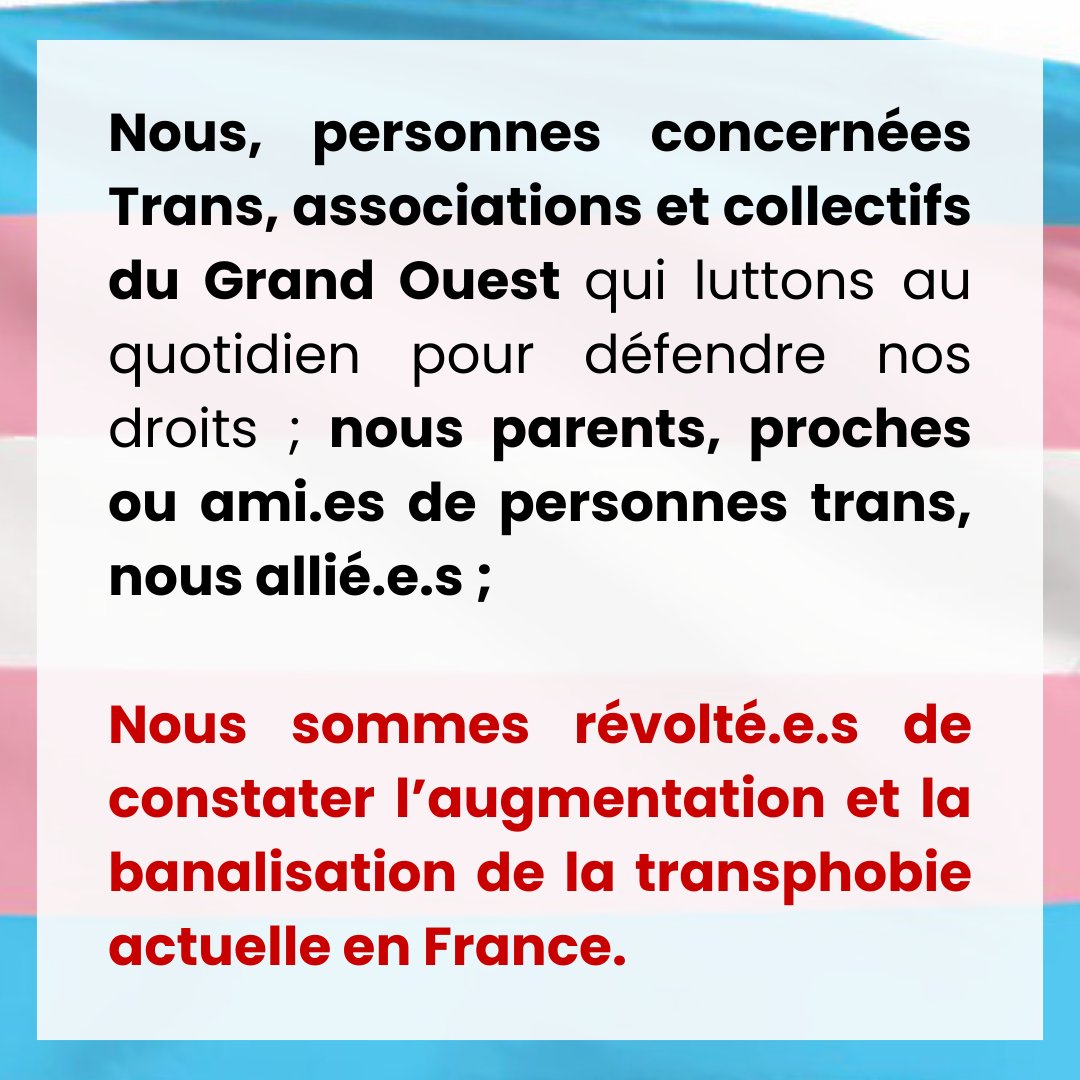 Nous, personnes concernées Trans, associations et collectifs du Grand Ouest qui luttons au quotidien pour défendre nos droits ; nous parents, proches ou ami.es de personnes trans, nous allié.e.s ;

Nous sommes révolté.e.s de constater l'augmentation et la banalisation de la transphobie actuelle en France.